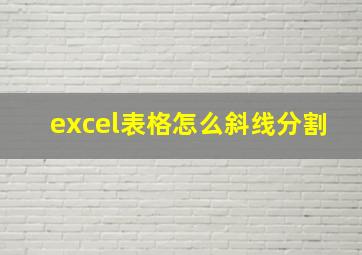 excel表格怎么斜线分割